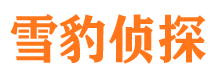 雪豹侦探